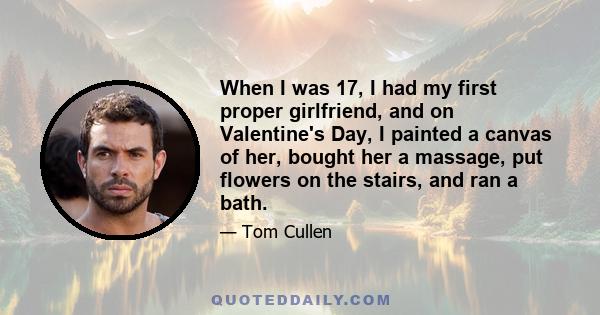 When I was 17, I had my first proper girlfriend, and on Valentine's Day, I painted a canvas of her, bought her a massage, put flowers on the stairs, and ran a bath.

— Tom Cullen

QUOTEDDAILY.COM